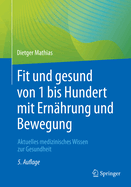 Dietger Mathias

Fit und gesund von 1 bis Hundert mit Ernährung und Bewegung

Aktuelles medizinisches Wissen zur Gesundheit

5. Auflage

Springer